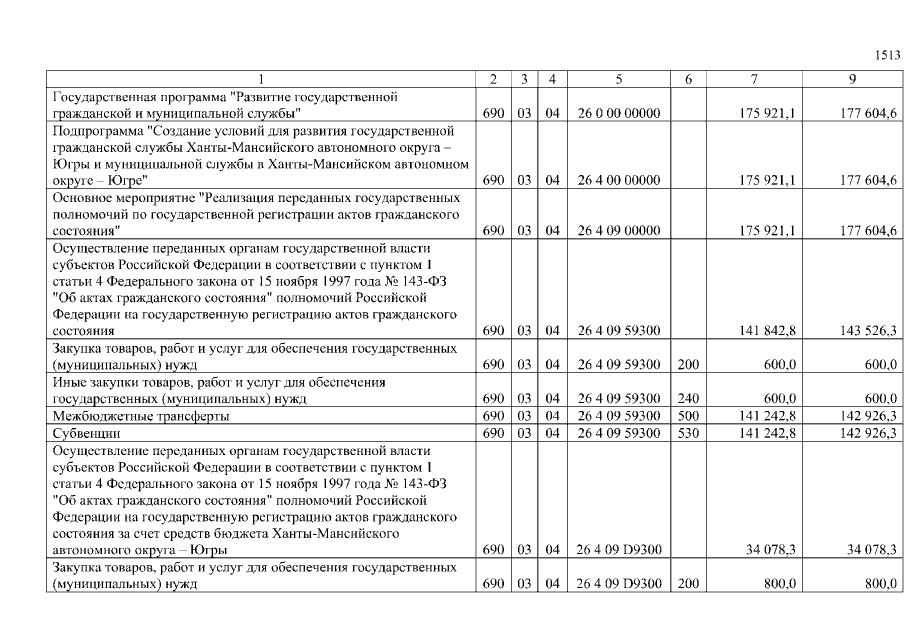 1513

| 1 | 2 | 3 | 4 | 5 | 6 | 7 | 9 |
|---|---|---|---|---|---|---|---|
| Государственная программа "Развитие государственной гражданской и муниципальной службы" | 690 | 03 | 04 | 26 0 00 00000 | | 175 921,1 | 177 604,6 |
| Подпрограмма "Создание условий для развития государственной гражданской службы Ханты-Мансийского автономного округа – Югры и муниципальной службы в Ханты-Мансийском автономном округе – Югре" | 690 | 03 | 04 | 26 4 00 00000 | | 175 921,1 | 177 604,6 |
| Основное мероприятие "Реализация переданных государственных полномочий по государственной регистрации актов гражданского состояния" | 690 | 03 | 04 | 26 4 09 00000 | | 175 921,1 | 177 604,6 |
| Осуществление переданных органам государственной власти субъектов Российской Федерации в соответствии с пунктом 1 статьи 4 Федерального закона от 15 ноября 1997 года № 143-ФЗ "Об актах гражданского состояния" полномочий Российской Федерации на государственную регистрацию актов гражданского состояния | 690 | 03 | 04 | 26 4 09 59300 | | 141 842,8 | 143 526,3 |
| Закупка товаров, работ и услуг для обеспечения государственных (муниципальных) нужд | 690 | 03 | 04 | 26 4 09 59300 | 200 | 600,0 | 600,0 |
| Иные закупки товаров, работ и услуг для обеспечения государственных (муниципальных) нужд | 690 | 03 | 04 | 26 4 09 59300 | 240 | 600,0 | 600,0 |
| Межбюджетные трансферты | 690 | 03 | 04 | 26 4 09 59300 | 500 | 141 242,8 | 142 926,3 |
| Субвенции | 690 | 03 | 04 | 26 4 09 59300 | 530 | 141 242,8 | 142 926,3 |
| Осуществление переданных органам государственной власти субъектов Российской Федерации в соответствии с пунктом 1 статьи 4 Федерального закона от 15 ноября 1997 года № 143-ФЗ "Об актах гражданского состояния" полномочий Российской Федерации на государственную регистрацию актов гражданского состояния за счет средств бюджета Ханты-Мансийского автономного округа – Югры | 690 | 03 | 04 | 26 4 09 D9300 | | 34 078,3 | 34 078,3 |
| Закупка товаров, работ и услуг для обеспечения государственных (муниципальных) нужд | 690 | 03 | 04 | 26 4 09 D9300 | 200 | 800,0 | 800,0 |